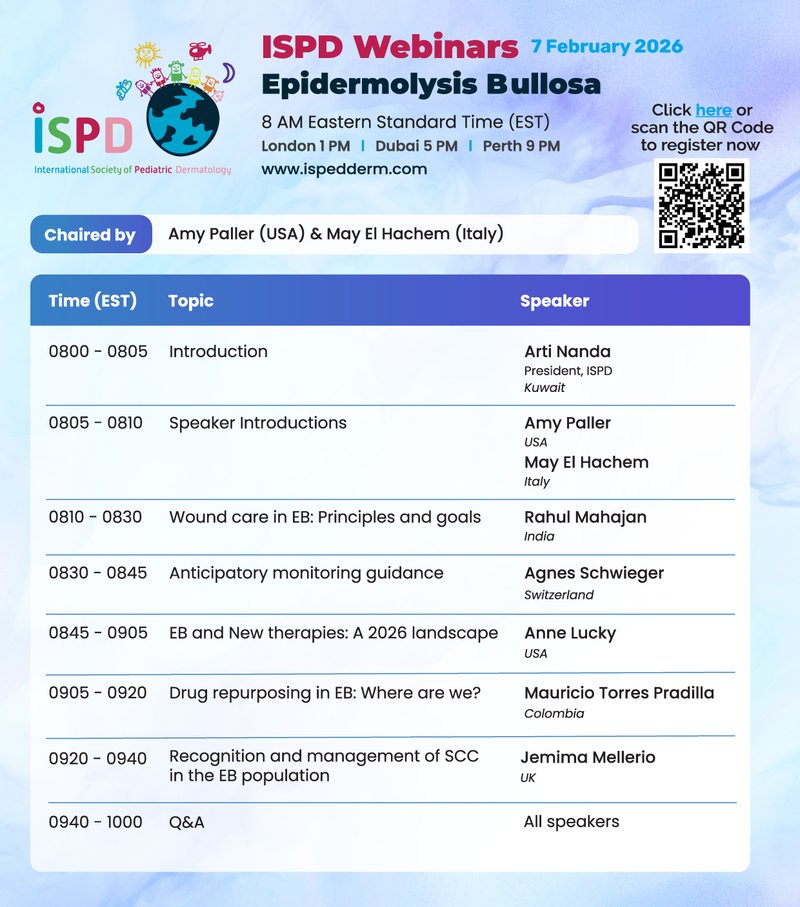 ISPD
International Society of Pediatric Dermatology

ISPD Webinars 7 February 2026
Epidermolysis Bullosa
8 AM Eastern Standard Time (EST)
London 1 PM | Dubai 5 PM | Perth 9 PM
www.ispedderm.com

Click here or scan the QR Code to register now

Chaired by Amy Paller (USA) & May El Hachem (Italy)

| Time (EST) | Topic | Speaker |
|---|---|---|
| 0800 - 0805 | Introduction | Arti Nanda President, ISPD Kuwait |
| 0805 - 0810 | Speaker Introductions | Amy Paller USA May El Hachem Italy |
| 0810 - 0830 | Wound care in EB: Principles and goals | Rahul Mahajan India |
| 0830 - 0845 | Anticipatory monitoring guidance | Agnes Schwieger Switzerland |
| 0845 - 0905 | EB and New therapies: A 2026 landscape | Anne Lucky USA |
| 0905 - 0920 | Drug repurposing in EB: Where are we? | Mauricio Torres Pradilla Colombia |
| 0920 - 0940 | Recognition and management of SCC in the EB population | Jemima Mellerio UK |
| 0940 - 1000 | Q&A | All speakers |